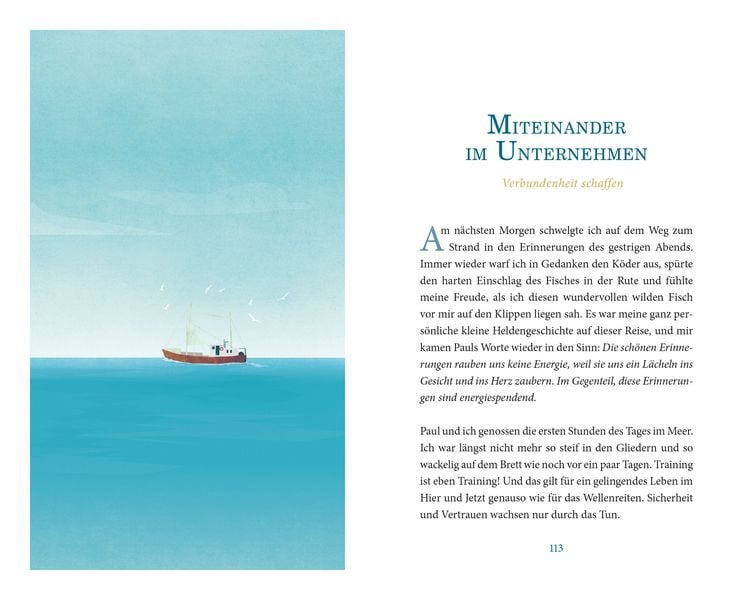 MITEINANDER
IM UNTERNEHMEN

Verbundenheit schaffen

Am nächsten Morgen schwelgte ich auf dem Weg zum Strand in den Erinnerungen des gestrigen Abends. Immer wieder warf ich in Gedanken den Köder aus, spürte den harten Einschlag des Fisches in der Rute und fühlte meine Freude, als ich diesen wundervollen wilden Fisch vor mir auf den Klippen liegen sah. Es war meine ganz persönliche kleine Heldengeschichte auf dieser Reise, und mir kamen Pauls Worte wieder in den Sinn: Die schönen Erinnerungen rauben uns keine Energie, weil sie uns ein Lächeln ins Gesicht und ins Herz zaubern. Im Gegenteil, diese Erinnerungen sind energiespendend.

Paul und ich genossen die ersten Stunden des Tages im Meer. Ich war längst nicht mehr so steif in den Gliedern und so wackelig auf dem Brett wie noch vor ein paar Tagen. Training ist eben Training! Und das gilt für ein gelingendes Leben im Hier und Jetzt genauso wie für das Wellenreiten. Sicherheit und Vertrauen wachsen nur durch das Tun.

113